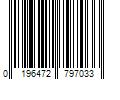 0 196472 797033